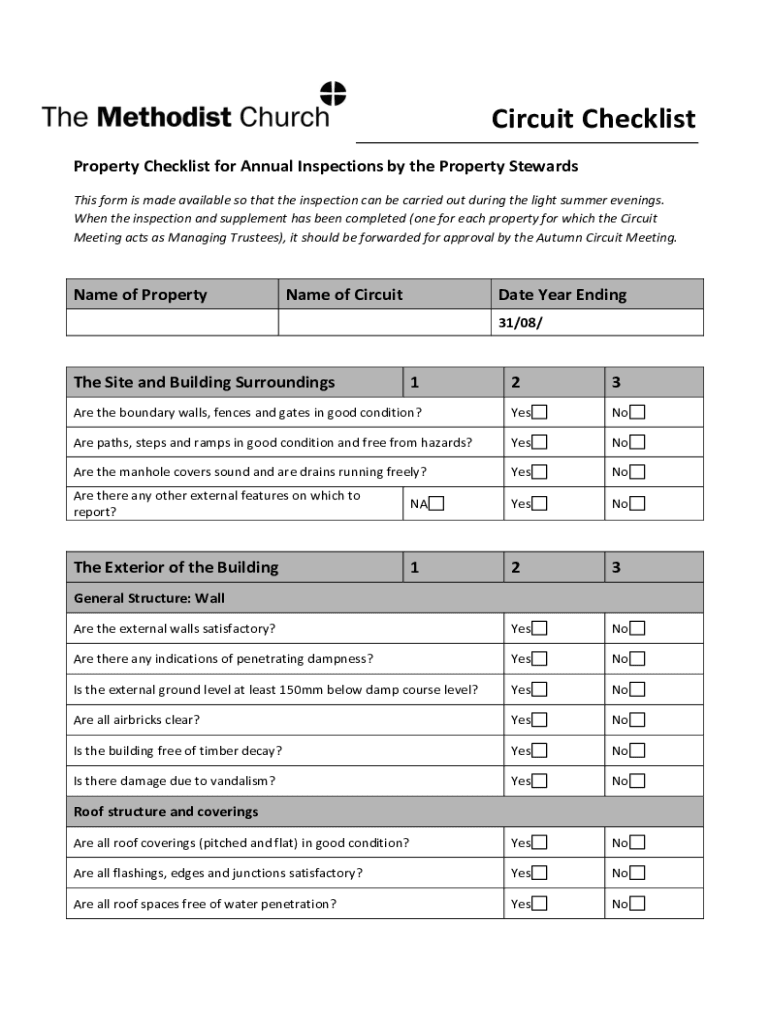 The Methodist Church

Circuit Checklist

Property Checklist for Annual Inspections by the Property Stewards

This form is made available so that the inspection can be carried out during the light summer evenings. When the inspection and supplement has been completed (one for each property for which the Circuit Meeting acts as Managing Trustees), it should be forwarded for approval by the Autumn Circuit Meeting.

| Name of Property | Name of Circuit | Date Year Ending |
|---|---|---|
| | | 31/08/ |

| The Site and Building Surroundings | 1 | 2 | 3 |
|---|---|---|---|
| Are the boundary walls, fences and gates in good condition? | | Yes☐ | No☐ |
| Are paths, steps and ramps in good condition and free from hazards? | | Yes☐ | No☐ |
| Are the manhole covers sound and are drains running freely? | | Yes☐ | No☐ |
| Are there any other external features on which to report? | NA☐ | Yes☐ | No☐ |

| The Exterior of the Building | 1 | 2 | 3 |
|---|---|---|---|
| General Structure: Wall | | | |
| Are the external walls satisfactory? | | Yes☐ | No☐ |
| Are there any indications of penetrating dampness? | | Yes☐ | No☐ |
| Is the external ground level at least 150mm below damp course level? | | Yes☐ | No☐ |
| Are all airbricks clear? | | Yes☐ | No☐ |
| Is the building free of timber decay? | | Yes☐ | No☐ |
| Is there damage due to vandalism? | | Yes☐ | No☐ |
| Roof structure and coverings | | | |
| Are all roof coverings (pitched and flat) in good condition? | | Yes☐ | No☐ |
| Are all flashings, edges and junctions satisfactory? | | Yes☐ | No☐ |
| Are all roof spaces free of water penetration? | | Yes☐ | No☐ |